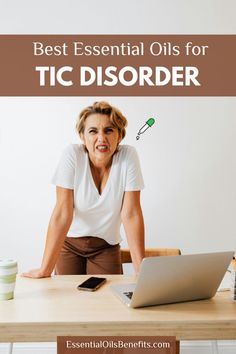 Best Essential Oils for
TIC DISORDER

EssentialOilsBenefits.com